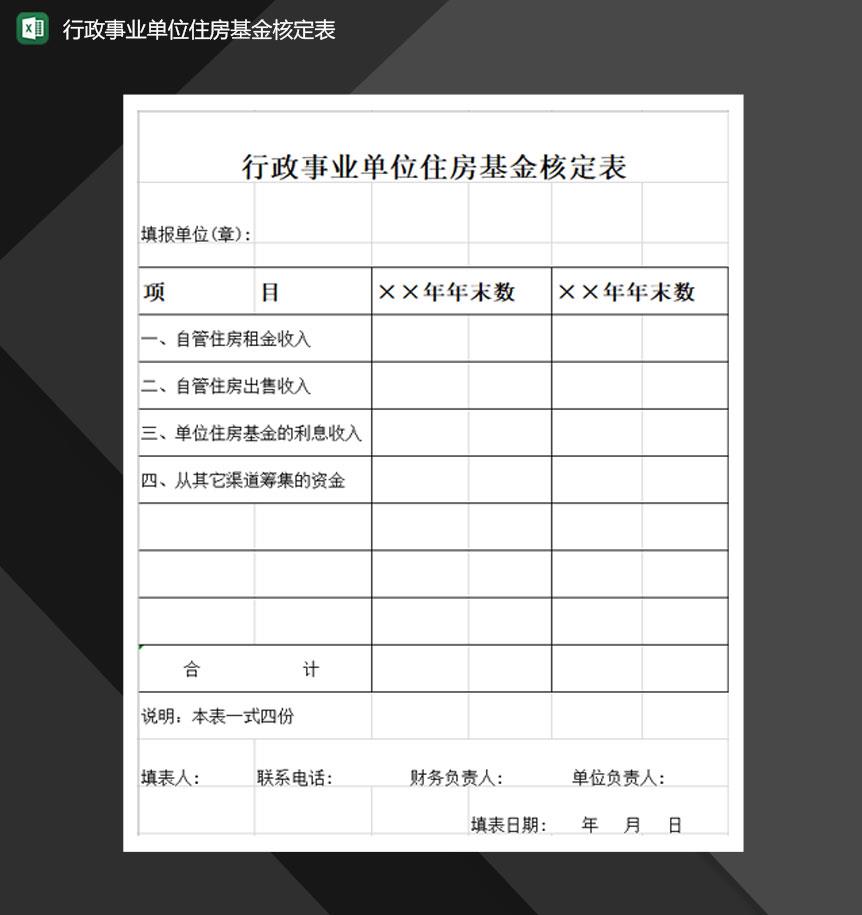 行政事业单位住房基金核定表

行政事业单位住房基金核定表

填报单位(章):

| 项　　目 | ××年年末数 | ××年年末数 |
|---|---|---|
| 一、自管住房租金收入 | | |
| 二、自管住房出售收入 | | |
| 三、单位住房基金的利息收入 | | |
| 四、从其它渠道筹集的资金 | | |
| | | |
| | | |
| | | |
| 合　　计 | | |

说明：本表一式四份

填表人：　联系电话：　财务负责人：　单位负责人：

填表日期：　年　月　日